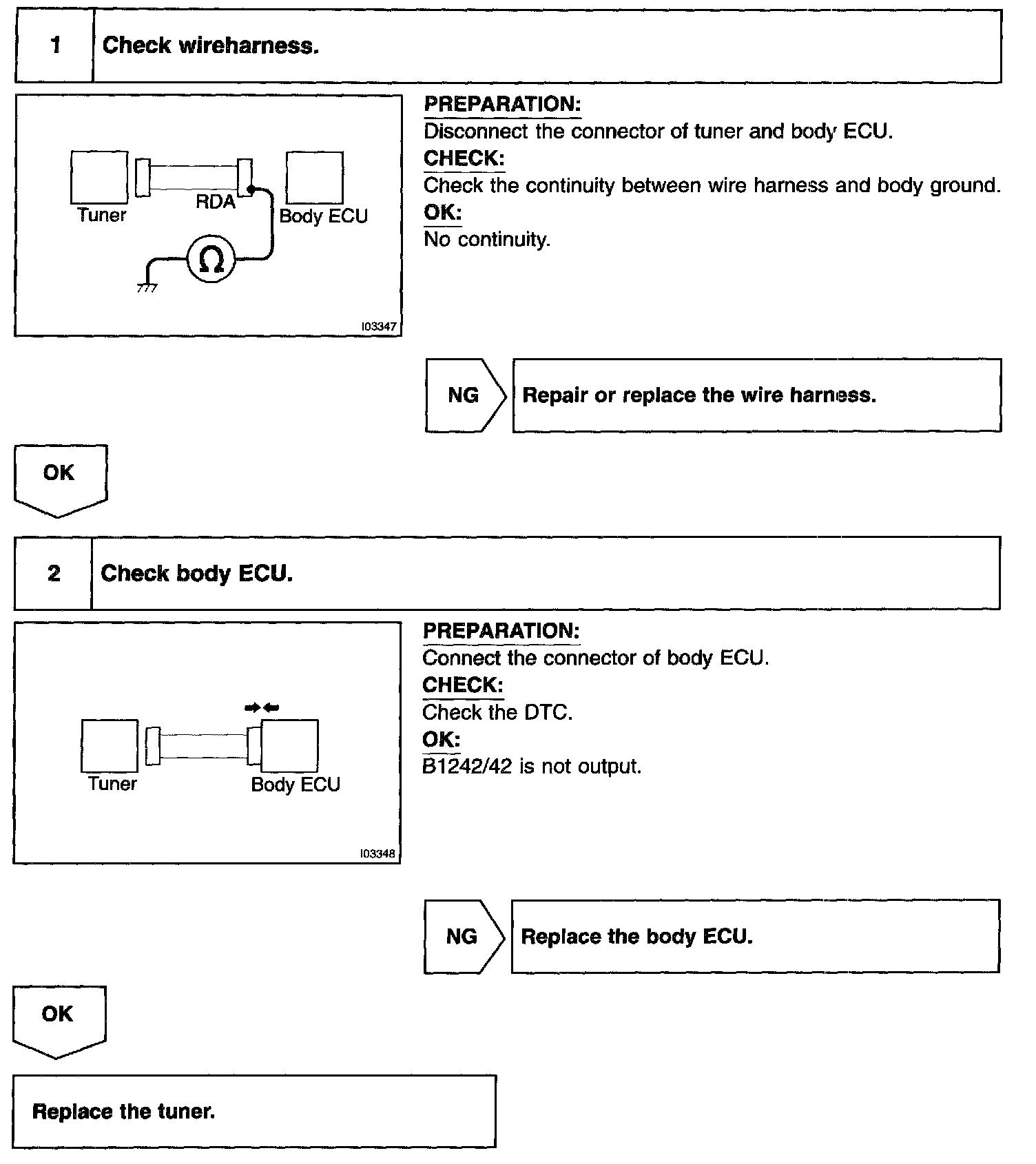 1 Check wireharness.

Tuner
RDA
Body ECU
Ω
I03347

PREPARATION:
Disconnect the connector of tuner and body ECU.
CHECK:
Check the continuity between wire harness and body ground.
OK:
No continuity.

NG
Repair or replace the wire harness.

OK

2 Check body ECU.

Tuner
Body ECU
I03348

PREPARATION:
Connect the connector of body ECU.
CHECK:
Check the DTC.
OK:
B1242/42 is not output.

NG
Replace the body ECU.

OK

Replace the tuner.